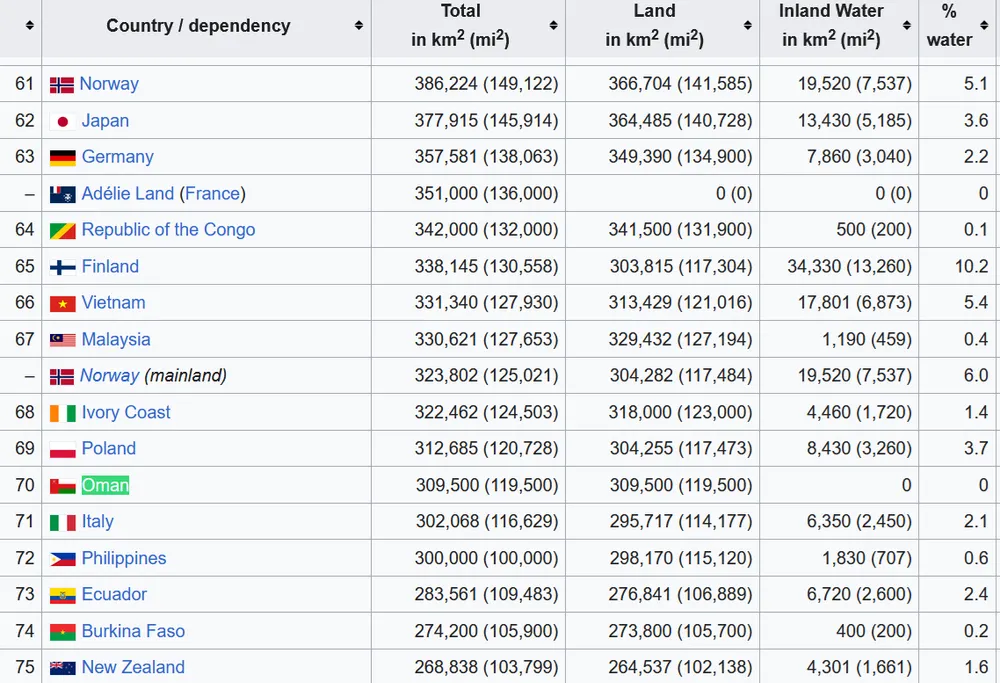 |  | Country / dependency | Total in km$^2$ (mi$^2$) | Land in km$^2$ (mi$^2$) | Inland Water in km$^2$ (mi$^2$) | % water |
|---|---|---|---|---|---|
| 61 | Norway | 386,224 (149,122) | 366,704 (141,585) | 19,520 (7,537) | 5.1 |
| 62 | Japan | 377,915 (145,914) | 364,485 (140,728) | 13,430 (5,185) | 3.6 |
| 63 | Germany | 357,581 (138,063) | 349,390 (134,900) | 7,860 (3,040) | 2.2 |
| – | Adélie Land (France) | 351,000 (136,000) | 0 (0) | 0 (0) | 0 |
| 64 | Republic of the Congo | 342,000 (132,000) | 341,500 (131,900) | 500 (200) | 0.1 |
| 65 | Finland | 338,145 (130,558) | 303,815 (117,304) | 34,330 (13,260) | 10.2 |
| 66 | Vietnam | 331,340 (127,930) | 313,429 (121,016) | 17,801 (6,873) | 5.4 |
| 67 | Malaysia | 330,621 (127,653) | 329,432 (127,194) | 1,190 (459) | 0.4 |
| – | Norway (mainland) | 323,802 (125,021) | 304,282 (117,484) | 19,520 (7,537) | 6.0 |
| 68 | Ivory Coast | 322,462 (124,503) | 318,000 (123,000) | 4,460 (1,720) | 1.4 |
| 69 | Poland | 312,685 (120,728) | 304,255 (117,473) | 8,430 (3,260) | 3.7 |
| 70 | Oman | 309,500 (119,500) | 309,500 (119,500) | 0 | 0 |
| 71 | Italy | 302,068 (116,629) | 295,717 (114,177) | 6,350 (2,450) | 2.1 |
| 72 | Philippines | 300,000 (100,000) | 298,170 (115,120) | 1,830 (707) | 0.6 |
| 73 | Ecuador | 283,561 (109,483) | 276,841 (106,889) | 6,720 (2,600) | 2.4 |
| 74 | Burkina Faso | 274,200 (105,900) | 273,800 (105,700) | 400 (200) | 0.2 |
| 75 | New Zealand | 268,838 (103,799) | 264,537 (102,138) | 4,301 (1,661) | 1.6 |